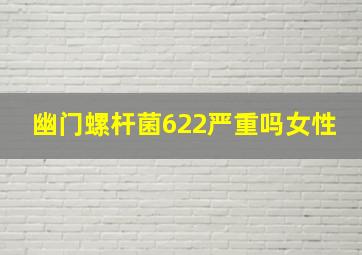 幽门螺杆菌622严重吗女性